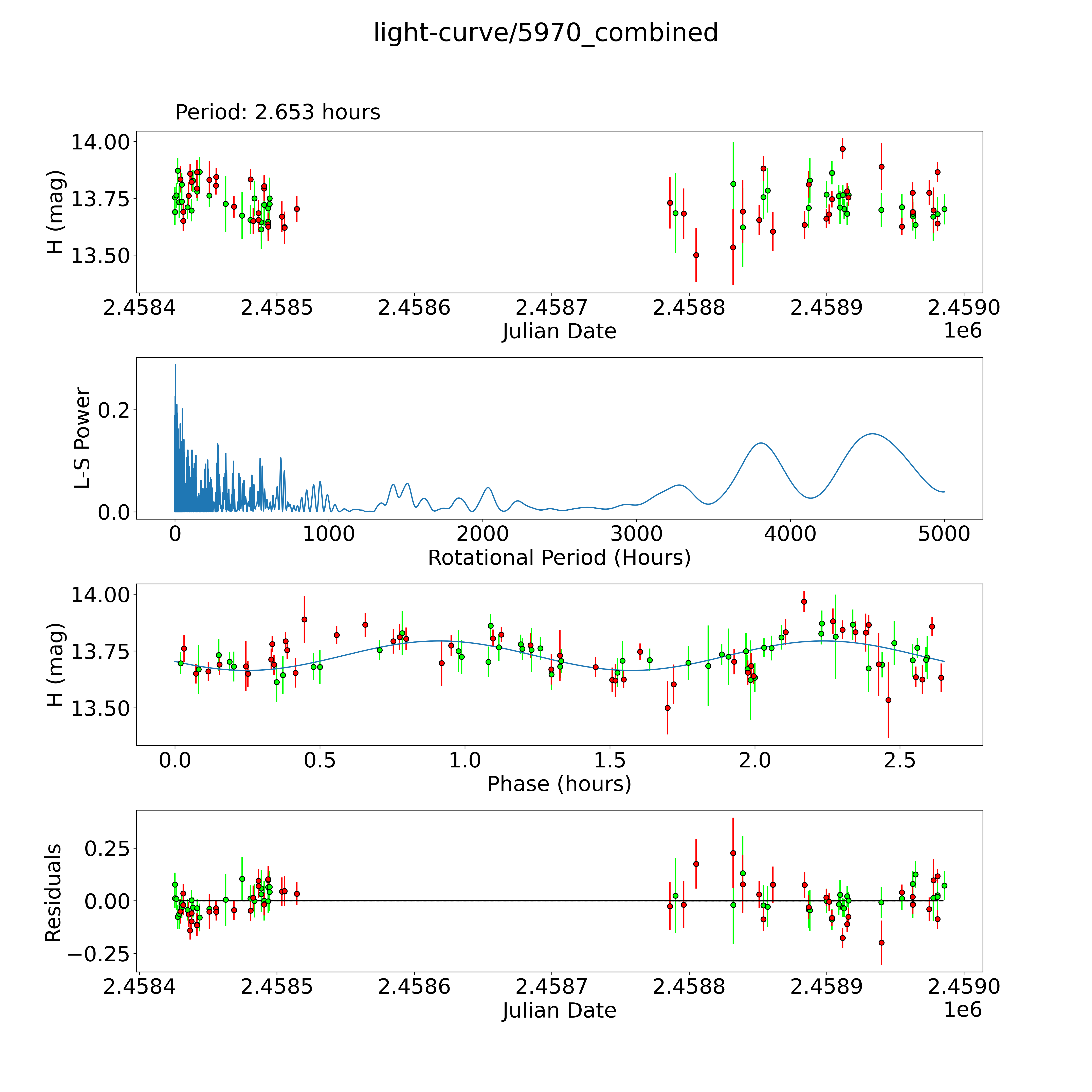 light-curve/5970_combined

Period: 2.653 hours

H (mag)

14.00
13.75
13.50

2.4584 2.4585 2.4586 2.4587 2.4588 2.4589 2.4590
Julian Date
1e6

L-S Power

0.2
0.0

0 1000 2000 3000 4000 5000
Rotational Period (Hours)

H (mag)

14.00
13.75
13.50

0.0 0.5 1.0 1.5 2.0 2.5
Phase (hours)

Residuals

0.25
0.00
−0.25

2.4584 2.4585 2.4586 2.4587 2.4588 2.4589 2.4590
Julian Date
1e6